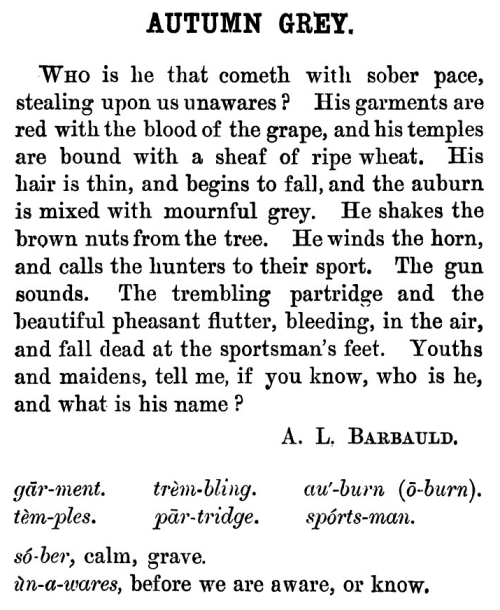 AUTUMN GREY.

WHO is he that cometh with sober pace, stealing upon us unawares? His garments are red with the blood of the grape, and his temples are bound with a sheaf of ripe wheat. His hair is thin, and begins to fall, and the auburn is mixed with mournful grey. He shakes the brown nuts from the tree. He winds the horn, and calls the hunters to their sport. The gun sounds. The trembling partridge and the beautiful pheasant flutter, bleeding, in the air, and fall dead at the sportsman's feet. Youths and maidens, tell me, if you know, who is he, and what is his name?

A. L. BARBAULD.

gār-ment. trèm-bling. au'-burn (ō-burn).
tèm-ples. pār-tridge. spórts-man.

só-ber, calm, grave.
ùn-a-wares, before we are aware, or know.